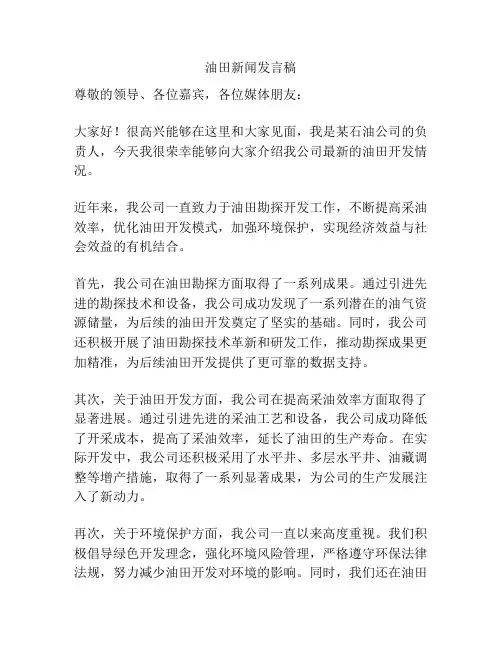 油田新闻发言稿

尊敬的领导、各位嘉宾，各位媒体朋友：

大家好！很高兴能够在这里和大家见面，我是某石油公司的负责人，今天我很荣幸能够向大家介绍我公司最新的油田开发情况。

近年来，我公司一直致力于油田勘探开发工作，不断提高采油效率，优化油田开发模式，加强环境保护，实现经济效益与社会效益的有机结合。

首先，我公司在油田勘探方面取得了一系列成果。通过引进先进的勘探技术和设备，我公司成功发现了一系列潜在的油气资源储量，为后续的油田开发奠定了坚实的基础。同时，我公司还积极开展了油田勘探技术革新和研发工作，推动勘探成果更加精准，为后续油田开发提供了更可靠的数据支持。

其次，关于油田开发方面，我公司在提高采油效率方面取得了显著进展。通过引进先进的采油工艺和设备，我公司成功降低了开采成本，提高了采油效率，延长了油田的生产寿命。在实际开发中，我公司还积极采用了水平井、多层水平井、油藏调整等增产措施，取得了一系列显著成果，为公司的生产发展注入了新动力。

再次，关于环境保护方面，我公司一直以来高度重视。我们积极倡导绿色开发理念，强化环境风险管理，严格遵守环保法律法规，努力减少油田开发对环境的影响。同时，我们还在油田